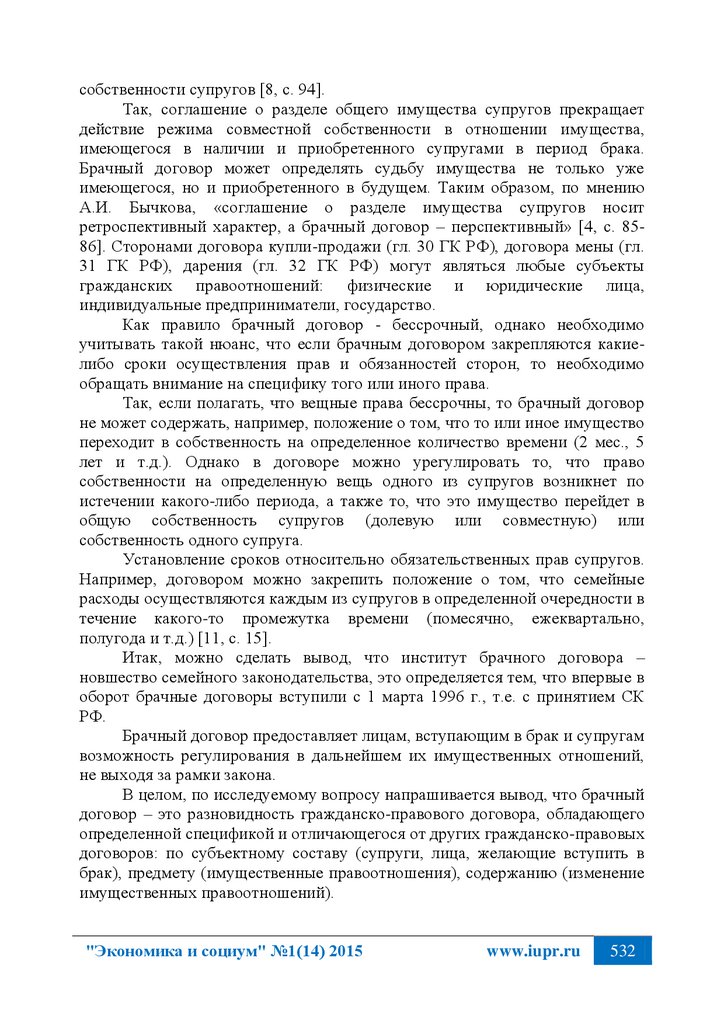 собственности супругов [8, с. 94].

Так, соглашение о разделе общего имущества супругов прекращает действие режима совместной собственности в отношении имущества, имеющегося в наличии и приобретенного супругами в период брака. Брачный договор может определять судьбу имущества не только уже имеющегося, но и приобретенного в будущем. Таким образом, по мнению А.И. Бычкова, «соглашение о разделе имущества супругов носит ретроспективный характер, а брачный договор – перспективный» [4, с. 85-86]. Сторонами договора купли-продажи (гл. 30 ГК РФ), договора мены (гл. 31 ГК РФ), дарения (гл. 32 ГК РФ) могут являться любые субъекты гражданских правоотношений: физические и юридические лица, индивидуальные предприниматели, государство.

Как правило брачный договор - бессрочный, однако необходимо учитывать такой нюанс, что если брачным договором закрепляются какие-либо сроки осуществления прав и обязанностей сторон, то необходимо обращать внимание на специфику того или иного права.

Так, если полагать, что вещные права бессрочны, то брачный договор не может содержать, например, положение о том, что то или иное имущество переходит в собственность на определенное количество времени (2 мес., 5 лет и т.д.). Однако в договоре можно урегулировать то, что право собственности на определенную вещь одного из супругов возникнет по истечении какого-либо периода, а также то, что это имущество перейдет в общую собственность супругов (долевую или совместную) или собственность одного супруга.

Установление сроков относительно обязательственных прав супругов. Например, договором можно закрепить положение о том, что семейные расходы осуществляются каждым из супругов в определенной очередности в течение какого-то промежутка времени (помесячно, ежеквартально, полугода и т.д.) [11, с. 15].

Итак, можно сделать вывод, что институт брачного договора – новшество семейного законодательства, это определяется тем, что впервые в оборот брачные договоры вступили с 1 марта 1996 г., т.е. с принятием СК РФ.

Брачный договор предоставляет лицам, вступающим в брак и супругам возможность регулирования в дальнейшем их имущественных отношений, не выходя за рамки закона.

В целом, по исследуемому вопросу напрашивается вывод, что брачный договор – это разновидность гражданско-правового договора, обладающего определенной спецификой и отличающегося от других гражданско-правовых договоров: по субъектному составу (супруги, лица, желающие вступить в брак), предмету (имущественные правоотношения), содержанию (изменение имущественных правоотношений).

"Экономика и социум" №1(14) 2015 www.iupr.ru 532